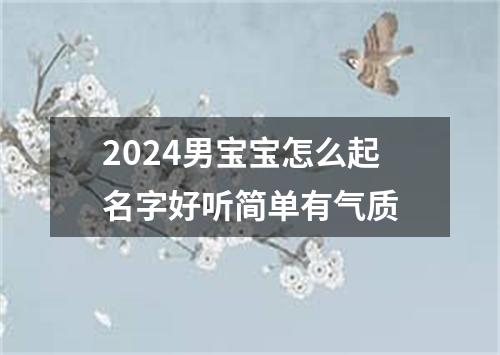 2024男宝宝怎么起名字好听简单有气质